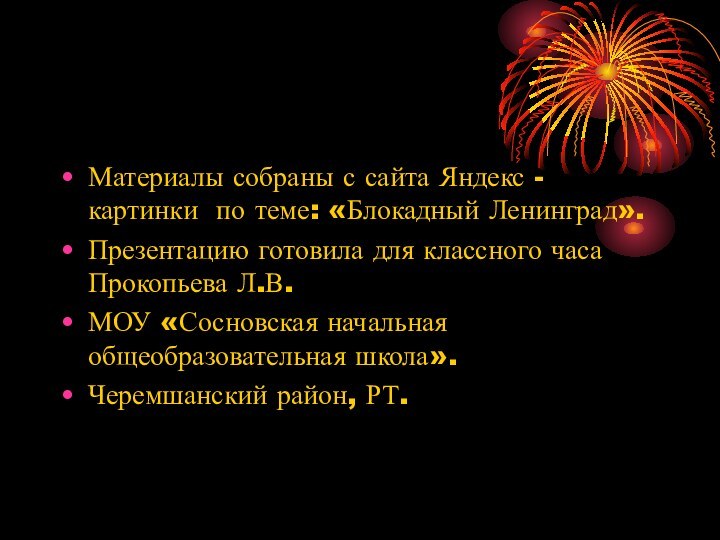 • Материалы собраны с сайта Яндекс - картинки по теме: «Блокадный Ленинград».
• Презентацию готовила для классного часа Прокопьева Л.В.
• МОУ «Сосновская начальная общеобразовательная школа».
• Черемшанский район, РТ.